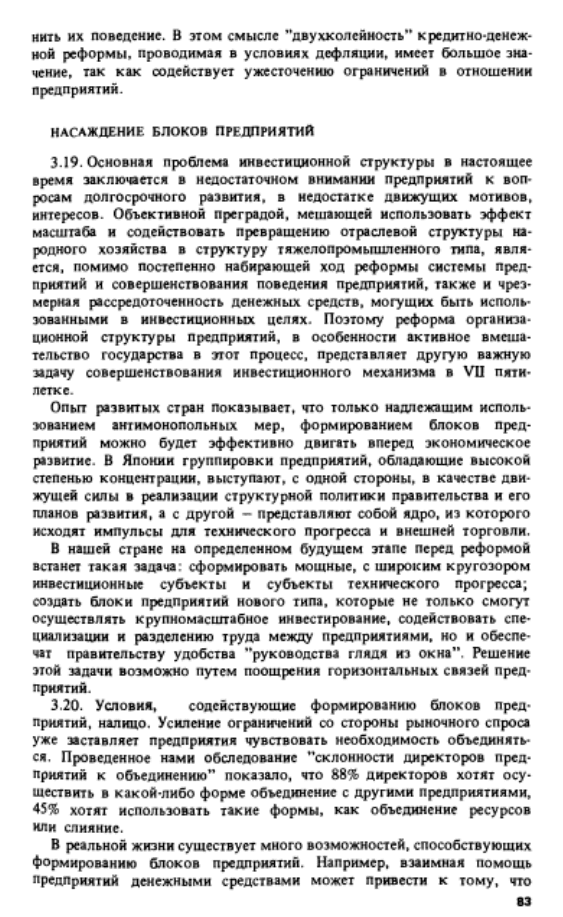 нить их поведение. В этом смысле "двухколейность" кредитно-денежной реформы, проводимая в условиях дефляции, имеет большое значение, так как содействует ужесточению ограничений в отношении предприятий.

НАСАЖДЕНИЕ БЛОКОВ ПРЕДПРИЯТИЙ

3.19. Основная проблема инвестиционной структуры в настоящее время заключается в недостаточном внимании предприятий к вопросам долгосрочного развития, в недостатке движущих мотивов, интересов. Объективной преградой, мешающей использовать эффект масштаба и содействовать превращению отраслевой структуры народного хозяйства в структуру тяжелопромышленного типа, является, помимо постепенно набирающей ход реформы системы предприятий и совершенствования поведения предприятий, также и чрезмерная рассредоточенность денежных средств, могущих быть использованными в инвестиционных целях. Поэтому реформа организационной структуры предприятий, в особенности активное вмешательство государства в этот процесс, представляет другую важную задачу совершенствования инвестиционного механизма в VII пятилетке.

Опыт развитых стран показывает, что только надлежащим использованием антимонопольных мер, формированием блоков предприятий можно будет эффективно двигать вперед экономическое развитие. В Японии группировки предприятий, обладающие высокой степенью концентрации, выступают, с одной стороны, в качестве движущей силы в реализации структурной политики правительства и его планов развития, а с другой – представляют собой ядро, из которого исходят импульсы для технического прогресса и внешней торговли.

В нашей стране на определенном будущем этапе перед реформой встанет такая задача: сформировать мощные, с широким кругозором инвестиционные субъекты и субъекты технического прогресса; создать блоки предприятий нового типа, которые не только смогут осуществлять крупномасштабное инвестирование, содействовать специализации и разделению труда между предприятиями, но и обеспечат правительству удобства "руководства глядя из окна". Решение этой задачи возможно путем поощрения горизонтальных связей предприятий.

3.20. Условия, содействующие формированию блоков предприятий, налицо. Усиление ограничений со стороны рыночного спроса уже заставляет предприятия чувствовать необходимость объединяться. Проведенное нами обследование "склонности директоров предприятий к объединению" показало, что 88% директоров хотят осуществить в какой-либо форме объединение с другими предприятиями, 45% хотят использовать такие формы, как объединение ресурсов или слияние.

В реальной жизни существует много возможностей, способствующих формированию блоков предприятий. Например, взаимная помощь предприятий денежными средствами может привести к тому, что

83